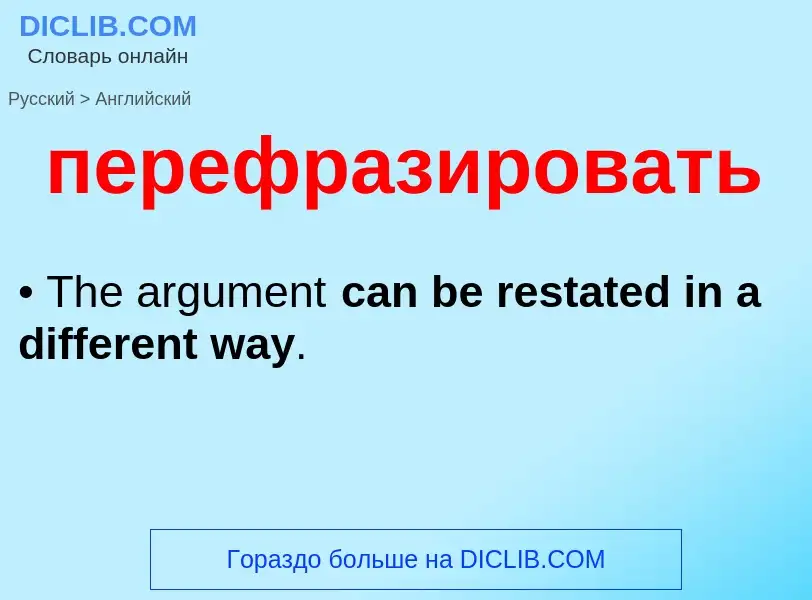 DICLIB.COM
Словарь онлайн

Русский > Английский

перефразировать

• The argument can be restated in a different way.

Гораздо больше на DICLIB.COM